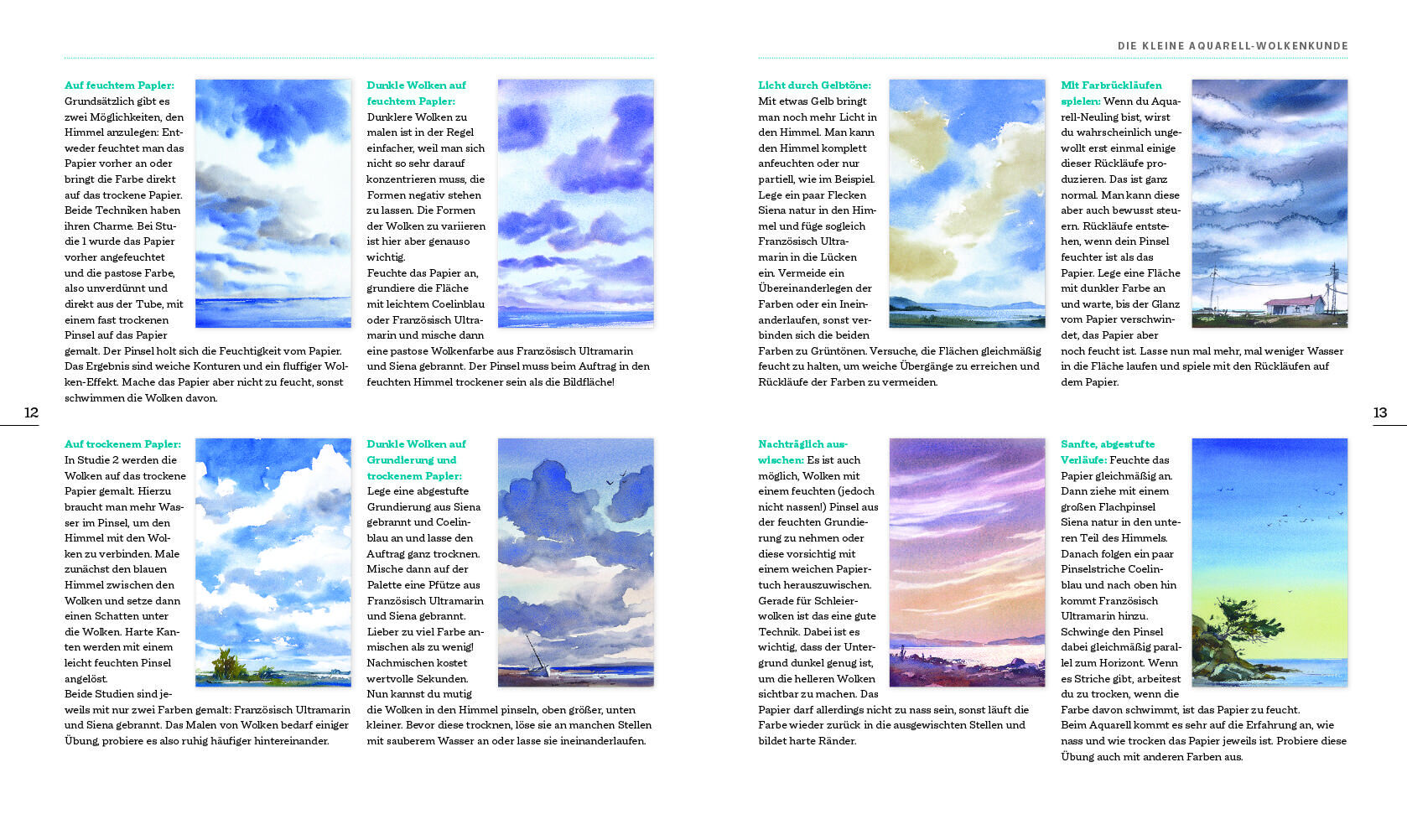 DIE KLEINE AQUARELL-WOLKENKUNDE

Auf feuchtem Papier: Grundsätzlich gibt es zwei Möglichkeiten, den Himmel anzulegen: Entweder feuchtet man das Papier vorher an oder bringt die Farbe direkt auf das trockene Papier. Beide Techniken haben ihren Charme. Bei Studie 1 wurde das Papier vorher angefeuchtet und die pastose Farbe, also unverdünnt und direkt aus der Tube, mit einem fast trockenen Pinsel auf das Papier gemalt. Der Pinsel holt sich die Feuchtigkeit vom Papier. Das Ergebnis sind weiche Konturen und ein fluffiger Wolken-Effekt. Mache das Papier aber nicht zu feucht, sonst schwimmen die Wolken davon.

Dunkle Wolken auf feuchtem Papier: Dunklere Wolken zu malen ist in der Regel einfacher, weil man sich nicht so sehr darauf konzentrieren muss, die Formen negativ stehen zu lassen. Die Formen der Wolken zu variieren ist hier aber genauso wichtig.
Feuchte das Papier an, grundiere die Fläche mit leichtem Coelinblau oder Französisch Ultramarin und mische dann eine pastose Wolkenfarbe aus Französisch Ultramarin und Siena gebrannt. Der Pinsel muss beim Auftrag in den feuchten Himmel trockener sein als die Bildfläche!

12

Auf trockenem Papier: In Studie 2 werden die Wolken auf das trockene Papier gemalt. Hierzu braucht man mehr Wasser im Pinsel, um den Himmel mit den Wolken zu verbinden. Male zunächst den blauen Himmel zwischen den Wolken und setze dann einen Schatten unter die Wolken. Harte Kanten werden mit einem leicht feuchten Pinsel angelöst.
Beide Studien sind jeweils mit nur zwei Farben gemalt: Französisch Ultramarin und Siena gebrannt. Das Malen von Wolken bedarf einiger Übung, probiere es also ruhig häufiger hintereinander.

Dunkle Wolken auf Grundierung und trockenem Papier: Lege eine abgestufte Grundierung aus Siena gebrannt und Coelinblau an und lasse den Auftrag ganz trocknen. Mische dann auf der Palette eine Pfütze aus Französisch Ultramarin und Siena gebrannt. Lieber zu viel Farbe anmischen als zu wenig! Nachmischen kostet wertvolle Sekunden.
Nun kannst du mutig die Wolken in den Himmel pinseln, oben größer, unten kleiner. Bevor diese trocknen, löse sie an manchen Stellen mit sauberem Wasser an oder lasse sie ineinanderlaufen.

Licht durch Gelbtöne: Mit etwas Gelb bringt man noch mehr Licht in den Himmel. Man kann den Himmel komplett anfeuchten oder nur partiell, wie im Beispiel. Lege ein paar Flecken Siena natur in den Himmel und füge sogleich Französisch Ultramarin in die Lücken ein. Vermeide ein Übereinanderlegen der Farben oder ein Ineinanderlaufen, sonst verbinden sich die beiden Farben zu Grüntönen. Versuche, die Flächen gleichmäßig feucht zu halten, um weiche Übergänge zu erreichen und Rückläufe der Farben zu vermeiden.

Mit Farbrückläufen spielen: Wenn du Aquarell-Neuling bist, wirst du wahrscheinlich ungewollt erst einmal einige dieser Rückläufe produzieren. Das ist ganz normal. Man kann diese aber auch bewusst steuern. Rückläufe entstehen, wenn dein Pinsel feuchter ist als das Papier. Lege eine Fläche mit dunkler Farbe an und warte, bis der Glanz vom Papier verschwindet, das Papier aber noch feucht ist. Lasse nun mal mehr, mal weniger Wasser in die Fläche laufen und spiele mit den Rückläufen auf dem Papier.

13

Nachträglich auswischen: Es ist auch möglich, Wolken mit einem feuchten (jedoch nicht nassen!) Pinsel aus der feuchten Grundierung zu nehmen oder diese vorsichtig mit einem weichen Papiertuch herauszuwischen. Gerade für Schleierwolken ist das eine gute Technik. Dabei ist es wichtig, dass der Untergrund dunkel genug ist, um die helleren Wolken sichtbar zu machen. Das Papier darf allerdings nicht zu nass sein, sonst läuft die Farbe wieder zurück in die ausgewischten Stellen und bildet harte Ränder.

Sanfte, abgestufte Verläufe: Feuchte das Papier gleichmäßig an. Dann ziehe mit einem großen Flachpinsel Siena natur in den unteren Teil des Himmels. Danach folgen ein paar Pinselstriche Coelinblau und nach oben hin kommt Französisch Ultramarin hinzu. Schwinge den Pinsel dabei gleichmäßig parallel zum Horizont. Wenn es Striche gibt, arbeitest du zu trocken, wenn die Farbe davon schwimmt, ist das Papier zu feucht.
Beim Aquarell kommt es sehr auf die Erfahrung an, wie nass und wie trocken das Papier jeweils ist. Probiere diese Übung auch mit anderen Farben aus.